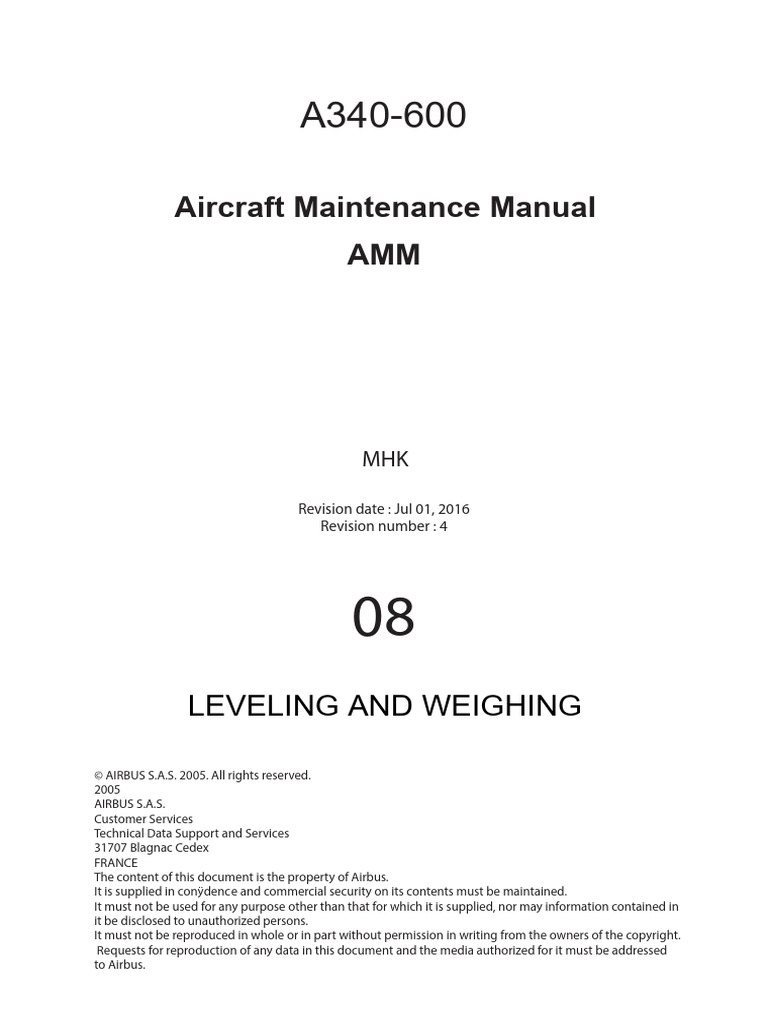 A340-600

Aircraft Maintenance Manual
AMM

MHK

Revision date : Jul 01, 2016
Revision number : 4

08

LEVELING AND WEIGHING

© AIRBUS S.A.S. 2005. All rights reserved.
2005
AIRBUS S.A.S.
Customer Services
Technical Data Support and Services
31707 Blagnac Cedex
FRANCE
The content of this document is the property of Airbus.
It is supplied in conÿdence and commercial security on its contents must be maintained.
It must not be used for any purpose other than that for which it is supplied, nor may information contained in it be disclosed to unauthorized persons.
It must not be reproduced in whole or in part without permission in writing from the owners of the copyright.
Requests for reproduction of any data in this document and the media authorized for it must be addressed to Airbus.